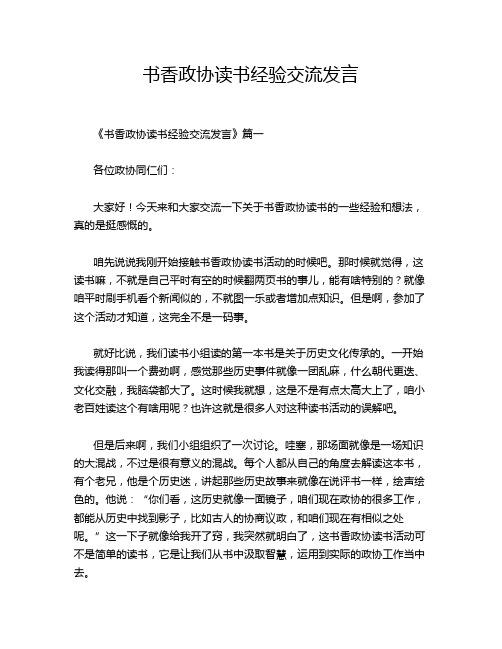 书香政协读书经验交流发言

《书香政协读书经验交流发言》篇一

各位政协同仁们：

大家好！今天来和大家交流一下关于书香政协读书的一些经验和想法，真的是挺感慨的。

咱先说说我刚开始接触书香政协读书活动的时候吧。那时候就觉得，这读书嘛，不就是自己平时有空的时候翻两页书的事儿，能有啥特别的？就像咱平时刷手机看个新闻似的，不就图一乐或者增加点知识。但是啊，参加了这个活动才知道，这完全不是一码事。

就好比说，我们读书小组读的第一本书是关于历史文化传承的。一开始我读得那叫一个费劲啊，感觉那些历史事件就像一团乱麻，什么朝代更迭、文化交融，我脑袋都大了。这时候我就想，这是不是有点太高大上了，咱小老百姓读这个有啥用呢？也许这就是很多人对这种读书活动的误解吧。

但是后来啊，我们小组组织了一次讨论。哇塞，那场面就像是一场知识的大混战，不过是很有意义的混战。每个人都从自己的角度去解读这本书，有个老兄，他是个历史迷，讲起那些历史故事来就像在说评书一样，绘声绘色的。他说：“你们看，这历史就像一面镜子，咱们现在政协的很多工作，都能从历史中找到影子，比如古人的协商议政，和咱们现在有相似之处呢。”这一下子就像给我开了窍，我突然就明白了，这书香政协读书活动可不是简单的读书，它是让我们从书中汲取智慧，运用到实际的政协工作当中去。